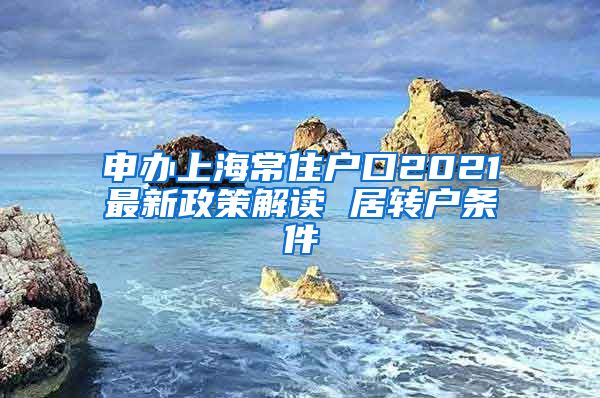 申办上海常住户口2021最新政策解读 居转户条件